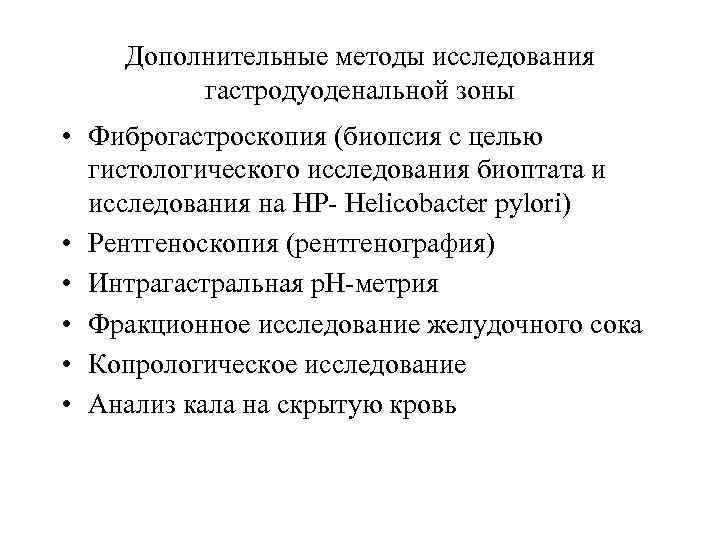 Дополнительные методы исследования гастродуоденальной зоны

• Фиброгастроскопия (биопсия с целью гистологического исследования биоптата и исследования на HP- Helicobacter pylori)
• Рентгеноскопия (рентгенография)
• Интрагастральная pH-метрия
• Фракционное исследование желудочного сока
• Копрологическое исследование
• Анализ кала на скрытую кровь